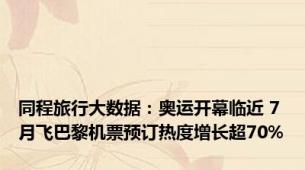 同程旅行大数据：奥运开幕临近 7月飞巴黎机票预订热度增长超70%